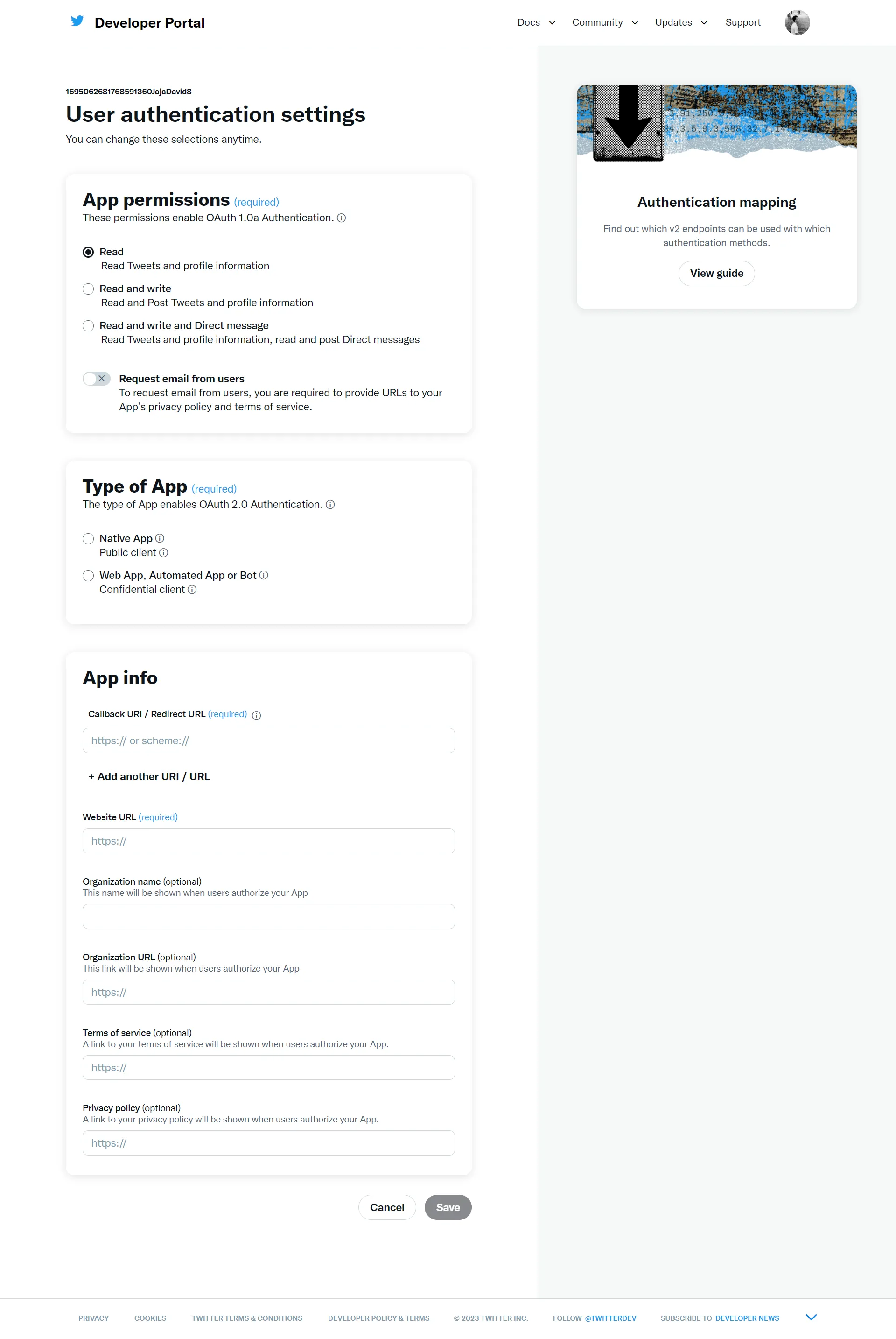 Developer Portal

Docs Community Updates Support

1695062681768591360JajaDavid8

User authentication settings

You can change these selections anytime.

App permissions (required)
These permissions enable OAuth 1.0a Authentication.

Read
Read Tweets and profile information

Read and write
Read and Post Tweets and profile information

Read and write and Direct message
Read Tweets and profile information, read and post Direct messages

Request email from users
To request email from users, you are required to provide URLs to your App's privacy policy and terms of service.

Type of App (required)
The type of App enables OAuth 2.0 Authentication.

Native App
Public client

Web App, Automated App or Bot
Confidential client

App info

Callback URI / Redirect URL (required)

https:// or scheme://

+ Add another URI / URL

Website URL (required)

https://

Organization name (optional)
This name will be shown when users authorize your App

Organization URL (optional)
This link will be shown when users authorize your App

https://

Terms of service (optional)
A link to your terms of service will be shown when users authorize your App.

https://

Privacy policy (optional)
A link to your privacy policy will be shown when users authorize your App.

https://

Cancel Save

Authentication mapping

Find out which v2 endpoints can be used with which authentication methods.

View guide

PRIVACY COOKIES TWITTER TERMS & CONDITIONS DEVELOPER POLICY & TERMS © 2023 TWITTER INC. FOLLOW @TWITTERDEV SUBSCRIBE TO DEVELOPER NEWS